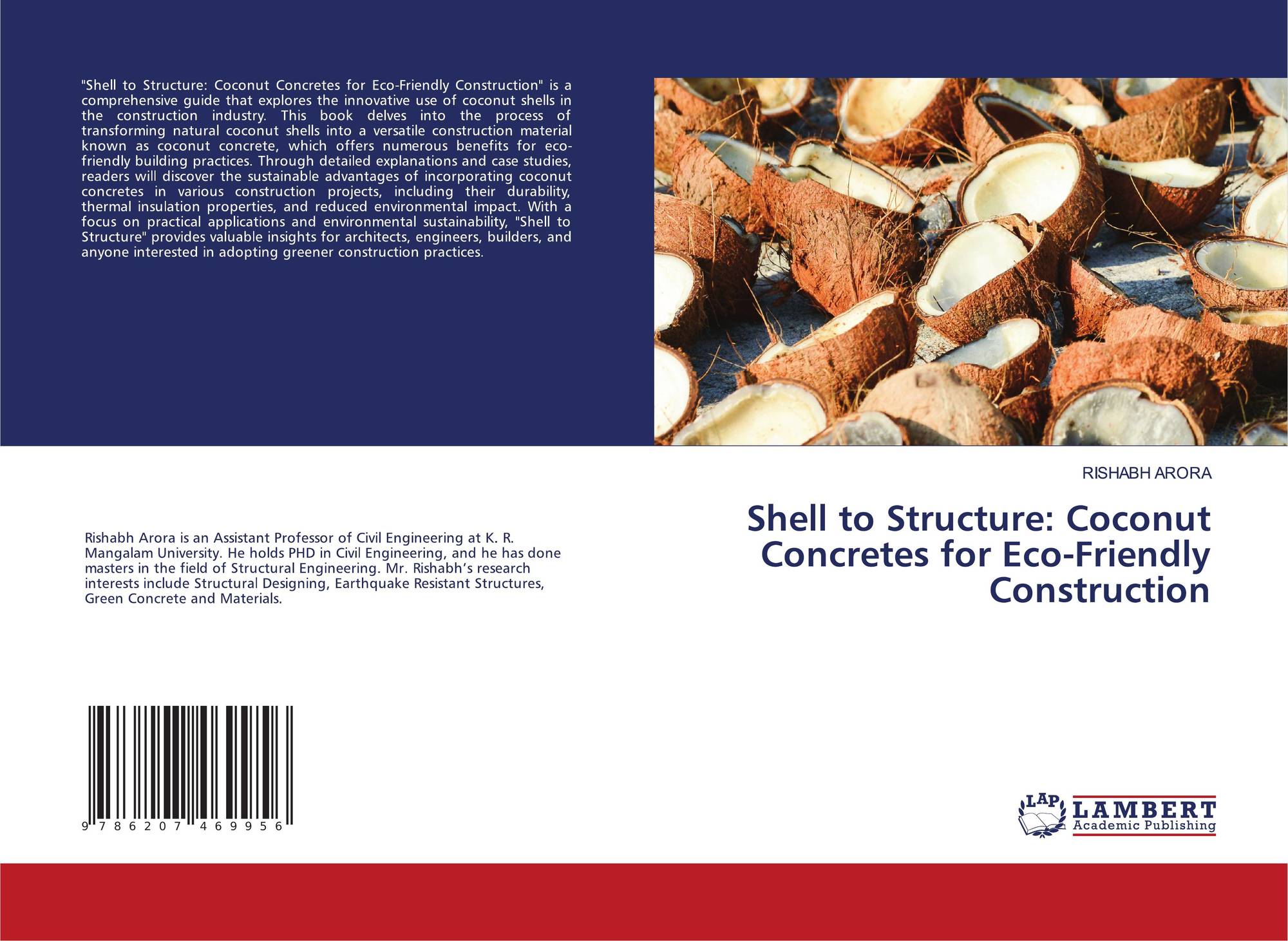 "Shell to Structure: Coconut Concretes for Eco-Friendly Construction" is a comprehensive guide that explores the innovative use of coconut shells in the construction industry. This book delves into the process of transforming natural coconut shells into a versatile construction material known as coconut concrete, which offers numerous benefits for eco-friendly building practices. Through detailed explanations and case studies, readers will discover the sustainable advantages of incorporating coconut concretes in various construction projects, including their durability, thermal insulation properties, and reduced environmental impact. With a focus on practical applications and environmental sustainability, "Shell to Structure" provides valuable insights for architects, engineers, builders, and anyone interested in adopting greener construction practices.

Rishabh Arora is an Assistant Professor of Civil Engineering at K. R. Mangalam University. He holds PHD in Civil Engineering, and he has done masters in the field of Structural Engineering. Mr. Rishabh's research interests include Structural Designing, Earthquake Resistant Structures, Green Concrete and Materials.

9 786207 469956

RISHABH ARORA

Shell to Structure: Coconut Concretes for Eco-Friendly Construction

LAP
LAMBERT
Academic Publishing